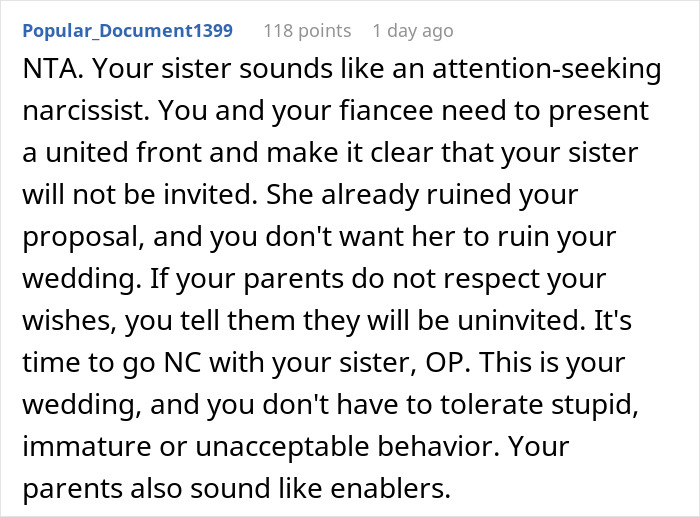 Popular_Document1399 118 points 1 day ago

NTA. Your sister sounds like an attention-seeking narcissist. You and your fiancee need to present a united front and make it clear that your sister will not be invited. She already ruined your proposal, and you don't want her to ruin your wedding. If your parents do not respect your wishes, you tell them they will be uninvited. It's time to go NC with your sister, OP. This is your wedding, and you don't have to tolerate stupid, immature or unacceptable behavior. Your parents also sound like enablers.